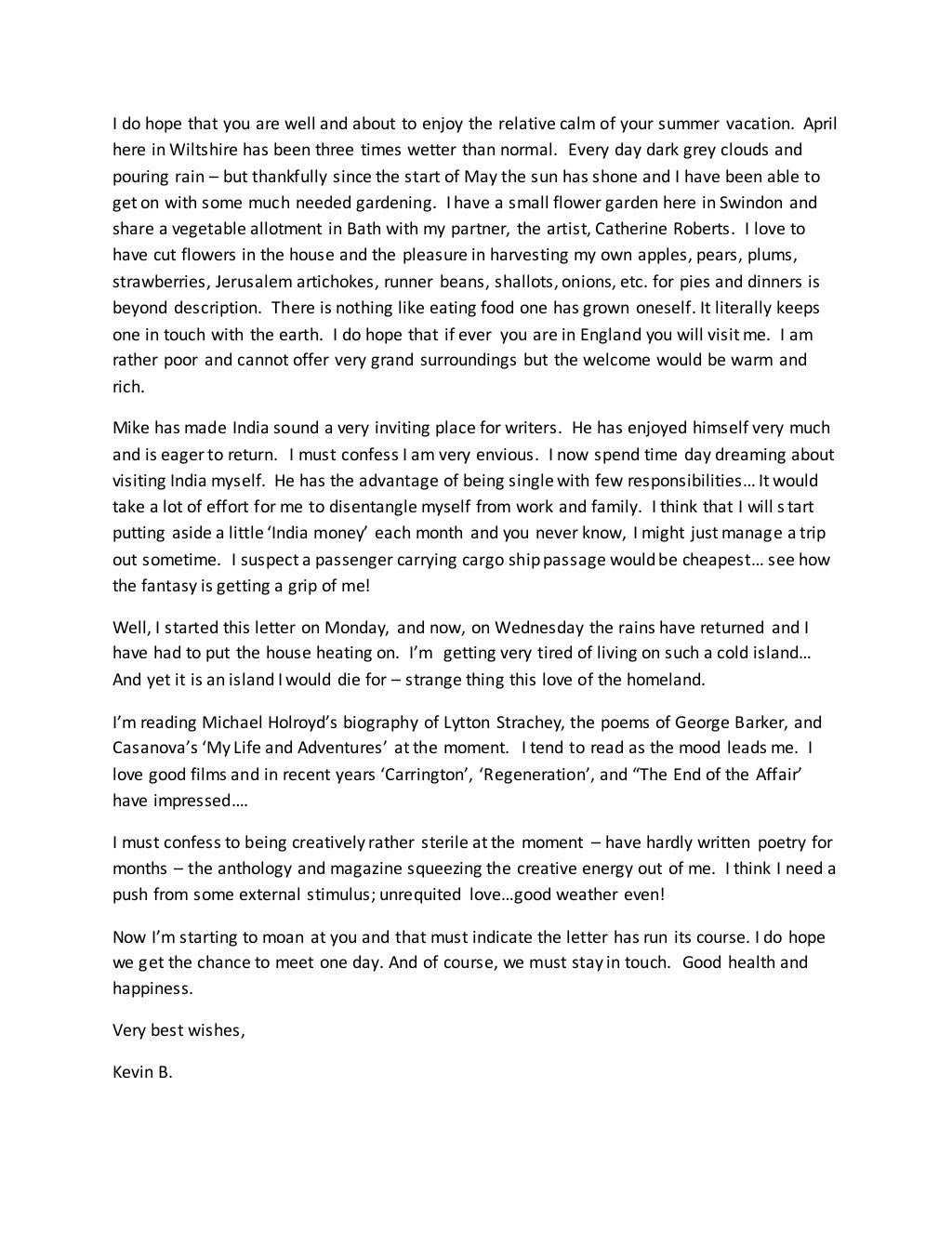 I do hope that you are well and about to enjoy the relative calm of your summer vacation. April here in Wiltshire has been three times wetter than normal. Every day dark grey clouds and pouring rain – but thankfully since the start of May the sun has shone and I have been able to get on with some much needed gardening. I have a small flower garden here in Swindon and share a vegetable allotment in Bath with my partner, the artist, Catherine Roberts. I love to have cut flowers in the house and the pleasure in harvesting my own apples, pears, plums, strawberries, Jerusalem artichokes, runner beans, shallots, onions, etc. for pies and dinners is beyond description. There is nothing like eating food one has grown oneself. It literally keeps one in touch with the earth. I do hope that if ever you are in England you will visit me. I am rather poor and cannot offer very grand surroundings but the welcome would be warm and rich.

Mike has made India sound a very inviting place for writers. He has enjoyed himself very much and is eager to return. I must confess I am very envious. I now spend time day dreaming about visiting India myself. He has the advantage of being single with few responsibilities… It would take a lot of effort for me to disentangle myself from work and family. I think that I will start putting aside a little 'India money' each month and you never know, I might just manage a trip out sometime. I suspect a passenger carrying cargo ship passage would be cheapest… see how the fantasy is getting a grip of me!

Well, I started this letter on Monday, and now, on Wednesday the rains have returned and I have had to put the house heating on. I'm getting very tired of living on such a cold island… And yet it is an island I would die for – strange thing this love of the homeland.

I'm reading Michael Holroyd's biography of Lytton Strachey, the poems of George Barker, and Casanova's 'My Life and Adventures' at the moment. I tend to read as the mood leads me. I love good films and in recent years 'Carrington', 'Regeneration', and "The End of the Affair' have impressed….

I must confess to being creatively rather sterile at the moment – have hardly written poetry for months – the anthology and magazine squeezing the creative energy out of me. I think I need a push from some external stimulus; unrequited love…good weather even!

Now I'm starting to moan at you and that must indicate the letter has run its course. I do hope we get the chance to meet one day. And of course, we must stay in touch. Good health and happiness.

Very best wishes,

Kevin B.